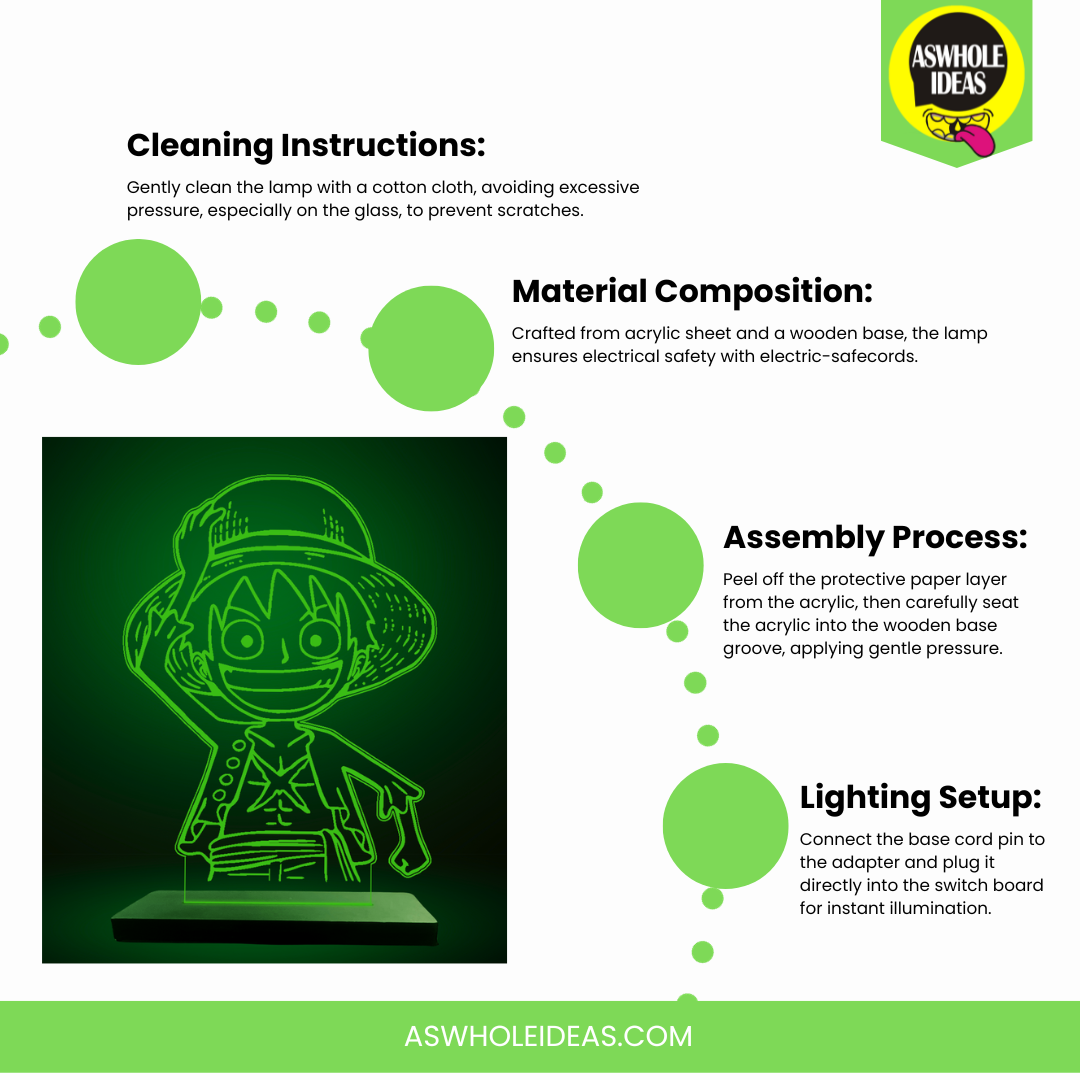 ASWHOLE IDEAS

Cleaning Instructions:

Gently clean the lamp with a cotton cloth, avoiding excessive pressure, especially on the glass, to prevent scratches.

Material Composition:

Crafted from acrylic sheet and a wooden base, the lamp ensures electrical safety with electric-safecords.

Assembly Process:

Peel off the protective paper layer from the acrylic, then carefully seat the acrylic into the wooden base groove, applying gentle pressure.

Lighting Setup:

Connect the base cord pin to the adapter and plug it directly into the switch board for instant illumination.

ASWHOLEIDEAS.COM